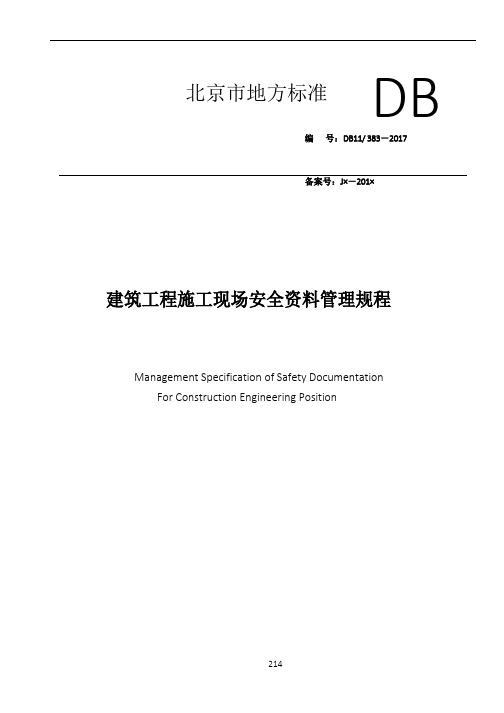 北京市地方标准 DB

编　号：DB11/ 383－2017

备案号：J×－201×

建筑工程施工现场安全资料管理规程

Management Specification of Safety Documentation For Construction Engineering Position

214